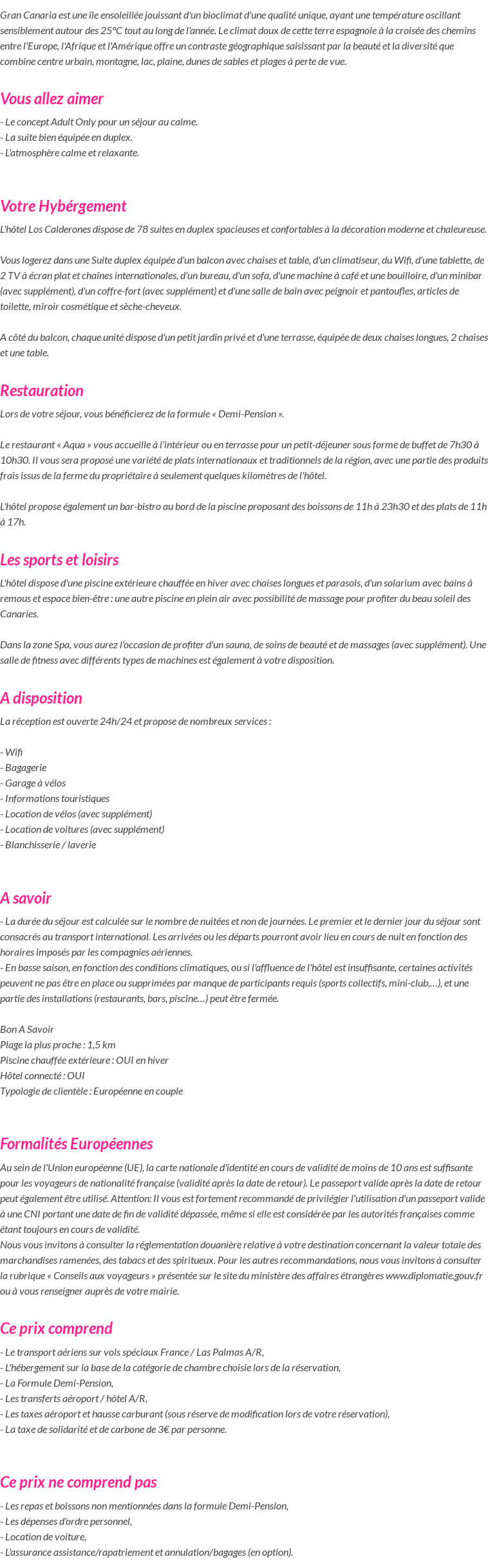 Gran Canaria est une île ensoleillée jouissant d'un bioclimat d'une qualité unique, ayant une température oscillant sensiblement autour des 25°C tout au long de l'année. Le climat doux de cette terre espagnole à la croisée des chemins entre l'Europe, l'Afrique et l'Amérique offre un contraste géographique saisissant par la beauté et la diversité que combine centre urbain, montagne, lac, plaine, dunes de sables et plages à perte de vue.

Vous allez aimer

- Le concept Adult Only pour un séjour au calme.
- La suite bien équipée en duplex.
- L'atmosphère calme et relaxante.

Votre Hybérgement

L'hôtel Los Calderones dispose de 78 suites en duplex spacieuses et confortables à la décoration moderne et chaleureuse.

Vous logerez dans une Suite duplex équipée d'un balcon avec chaises et table, d'un climatiseur, du Wifi, d'une tablette, de 2 TV à écran plat et chaînes internationales, d'un bureau, d'un sofa, d'une machine à café et une bouilloire, d'un minibar (avec supplément), d'un coffre-fort (avec supplément) et d'une salle de bain avec peignoir et pantoufles, articles de toilette, miroir cosmétique et sèche-cheveux.

A côté du balcon, chaque unité dispose d'un petit jardin privé et d'une terrasse, équipée de deux chaises longues, 2 chaises et une table.

Restauration

Lors de votre séjour, vous bénéficierez de la formule « Demi-Pension ».

Le restaurant « Aqua » vous accueille à l'intérieur ou en terrasse pour un petit-déjeuner sous forme de buffet de 7h30 à 10h30. Il vous sera proposé une variété de plats internationaux et traditionnels de la région, avec une partie des produits frais issus de la ferme du propriétaire à seulement quelques kilomètres de l'hôtel.

L'hôtel propose également un bar-bistro au bord de la piscine proposant des boissons de 11h à 23h30 et des plats de 11h à 17h.

Les sports et loisirs

L'hôtel dispose d'une piscine extérieure chauffée en hiver avec chaises longues et parasols, d'un solarium avec bains à remous et espace bien-être : une autre piscine en plein air avec possibilité de massage pour profiter du beau soleil des Canaries.

Dans la zone Spa, vous aurez l'occasion de profiter d'un sauna, de soins de beauté et de massages (avec supplément). Une salle de fitness avec différents types de machines est également à votre disposition.

A disposition

La réception est ouverte 24h/24 et propose de nombreux services :

- Wifi
- Bagagerie
- Garage à vélos
- Informations touristiques
- Location de vélos (avec supplément)
- Location de voitures (avec supplément)
- Blanchisserie / laverie

A savoir

- La durée du séjour est calculée sur le nombre de nuitées et non de journées. Le premier et le dernier jour du séjour sont consacrés au transport international. Les arrivées ou les départs pourront avoir lieu en cours de nuit en fonction des horaires imposés par les compagnies aériennes.
- En basse saison, en fonction des conditions climatiques, ou si l'affluence de l'hôtel est insuffisante, certaines activités peuvent ne pas être en place ou supprimées par manque de participants requis (sports collectifs, mini-club,…), et une partie des installations (restaurants, bars, piscine…) peut être fermée.

Bon A Savoir
Plage la plus proche : 1,5 km
Piscine chauffée extérieure : OUI en hiver
Hôtel connecté : OUI
Typologie de clientèle : Européenne en couple

Formalités Européennes

Au sein de l'Union européenne (UE), la carte nationale d'identité en cours de validité de moins de 10 ans est suffisante pour les voyageurs de nationalité française (validité après la date de retour). Le passeport valide après la date de retour peut également être utilisé. Attention: Il vous est fortement recommandé de privilégier l'utilisation d'un passeport valide à une CNI portant une date de fin de validité dépassée, même si elle est considérée par les autorités françaises comme étant toujours en cours de validité.
Nous vous invitons à consulter la réglementation douanière relative à votre destination concernant la valeur totale des marchandises ramenées, des tabacs et des spiritueux. Pour les autres recommandations, nous vous invitons à consulter la rubrique « Conseils aux voyageurs » présentée sur le site du ministère des affaires étrangères www.diplomatie.gouv.fr ou à vous renseigner auprès de votre mairie.

Ce prix comprend

- Le transport aériens sur vols spéciaux France / Las Palmas A/R,
- L'hébergement sur la base de la catégorie de chambre choisie lors de la réservation,
- La Formule Demi-Pension,
- Les transferts aéroport / hôtel A/R,
- Les taxes aéroport et hausse carburant (sous réserve de modification lors de votre réservation),
- La taxe de solidarité et de carbone de 3€ par personne.

Ce prix ne comprend pas

- Les repas et boissons non mentionnées dans la formule Demi-Pension,
- Les dépenses d'ordre personnel,
- Location de voiture,
- L'assurance assistance/rapatriement et annulation/bagages (en option).